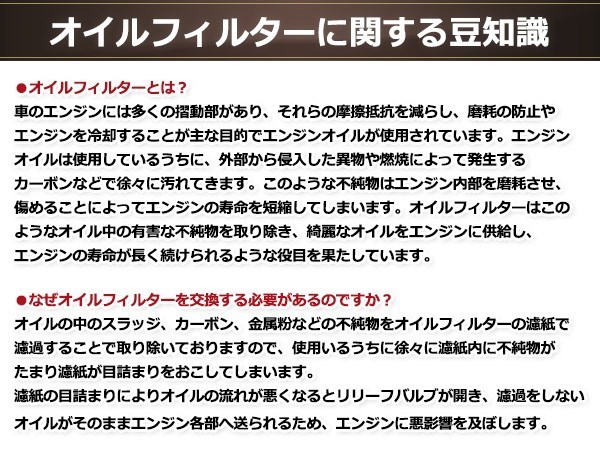 オイルフィルターに関する豆知識

●オイルフィルターとは？
車のエンジンには多くの摺動部があり、それらの摩擦抵抗を減らし、磨耗の防止やエンジンを冷却することが主な目的でエンジンオイルが使用されています。エンジンオイルは使用しているうちに、外部から侵入した異物や燃焼によって発生するカーボンなどで徐々に汚れてきます。このような不純物はエンジン内部を磨耗させ、傷めることによってエンジンの寿命を短縮してしまいます。オイルフィルターはこのようなオイル中の有害な不純物を取り除き、綺麗なオイルをエンジンに供給し、エンジンの寿命が長く続けられるような役目を果たしています。

●なぜオイルフィルターを交換する必要があるのですか？
オイルの中のスラッジ、カーボン、金属粉などの不純物をオイルフィルターの濾紙で濾過することで取り除いておりますので、使用いるうちに徐々に濾紙内に不純物がたまり濾紙が目詰まりをおこしてしまいます。
濾紙の目詰まりによりオイルの流れが悪くなるとリリーフバルブが開き、濾過をしないオイルがそのままエンジン各部へ送られるため、エンジンに悪影響を及ぼします。